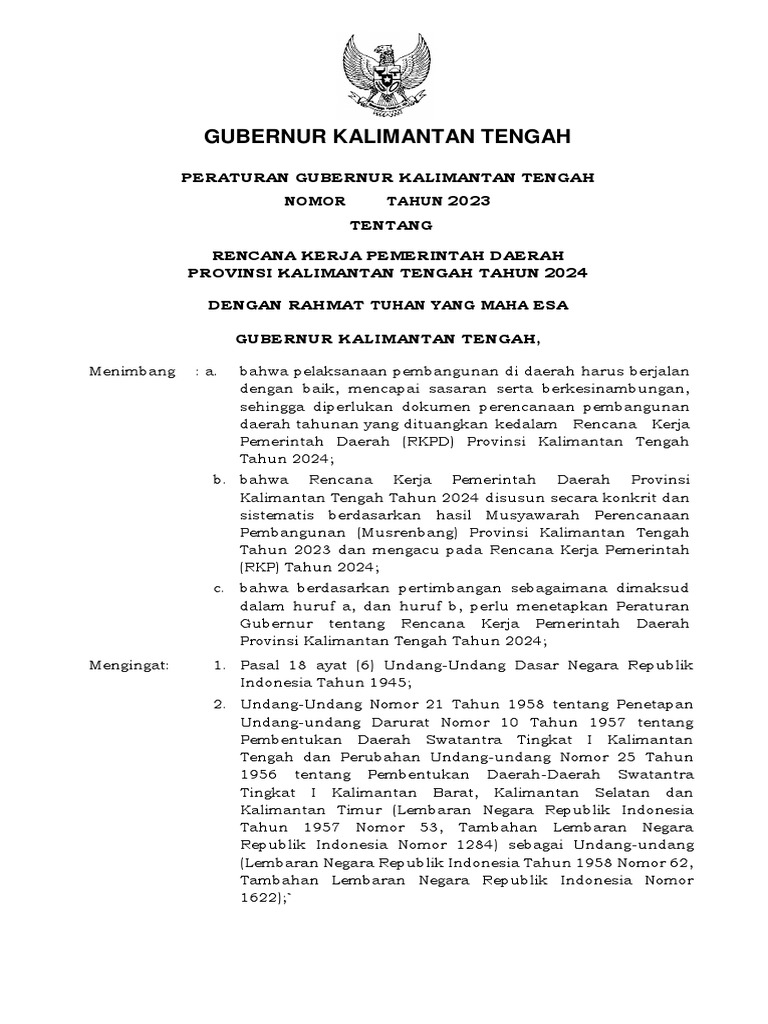 GUBERNUR KALIMANTAN TENGAH

PERATURAN GUBERNUR KALIMANTAN TENGAH

NOMOR TAHUN 2023

TENTANG

RENCANA KERJA PEMERINTAH DAERAH
PROVINSI KALIMANTAN TENGAH TAHUN 2024

DENGAN RAHMAT TUHAN YANG MAHA ESA

GUBERNUR KALIMANTAN TENGAH,

Menimbang : a. bahwa pelaksanaan pembangunan di daerah harus berjalan dengan baik, mencapai sasaran serta berkesinambungan, sehingga diperlukan dokumen perencanaan pembangunan daerah tahunan yang dituangkan kedalam Rencana Kerja Pemerintah Daerah (RKPD) Provinsi Kalimantan Tengah Tahun 2024;

b. bahwa Rencana Kerja Pemerintah Daerah Provinsi Kalimantan Tengah Tahun 2024 disusun secara konkrit dan sistematis berdasarkan hasil Musyawarah Perencanaan Pembangunan (Musrenbang) Provinsi Kalimantan Tengah Tahun 2023 dan mengacu pada Rencana Kerja Pemerintah (RKP) Tahun 2024;

c. bahwa berdasarkan pertimbangan sebagaimana dimaksud dalam huruf a, dan huruf b, perlu menetapkan Peraturan Gubernur tentang Rencana Kerja Pemerintah Daerah Provinsi Kalimantan Tengah Tahun 2024;

Mengingat: 1. Pasal 18 ayat (6) Undang-Undang Dasar Negara Republik Indonesia Tahun 1945;

2. Undang-Undang Nomor 21 Tahun 1958 tentang Penetapan Undang-undang Darurat Nomor 10 Tahun 1957 tentang Pembentukan Daerah Swatantra Tingkat I Kalimantan Tengah dan Perubahan Undang-undang Nomor 25 Tahun 1956 tentang Pembentukan Daerah-Daerah Swatantra Tingkat I Kalimantan Barat, Kalimantan Selatan dan Kalimantan Timur (Lembaran Negara Republik Indonesia Tahun 1957 Nomor 53, Tambahan Lembaran Negara Republik Indonesia Nomor 1284) sebagai Undang-undang (Lembaran Negara Republik Indonesia Tahun 1958 Nomor 62, Tambahan Lembaran Negara Republik Indonesia Nomor 1622);